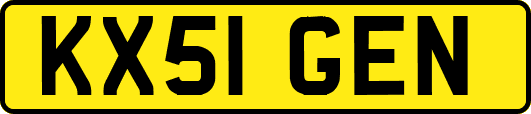 KX51 GEN